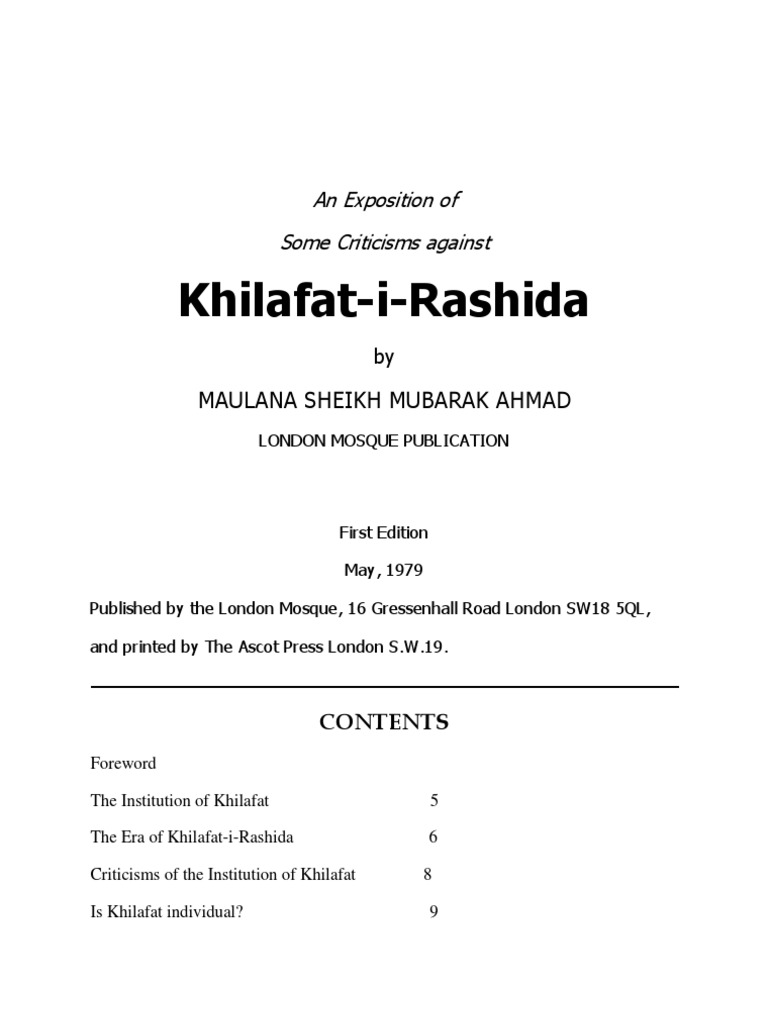 An Exposition of

Some Criticisms against

Khilafat-i-Rashida

by

MAULANA SHEIKH MUBARAK AHMAD

LONDON MOSQUE PUBLICATION

First Edition

May, 1979

Published by the London Mosque, 16 Gressenhall Road London SW18 5QL,

and printed by The Ascot Press London S.W.19.

CONTENTS

Foreword

The Institution of Khilafat 5

The Era of Khilafat-i-Rashida 6

Criticisms of the Institution of Khilafat 8

Is Khilafat individual? 9